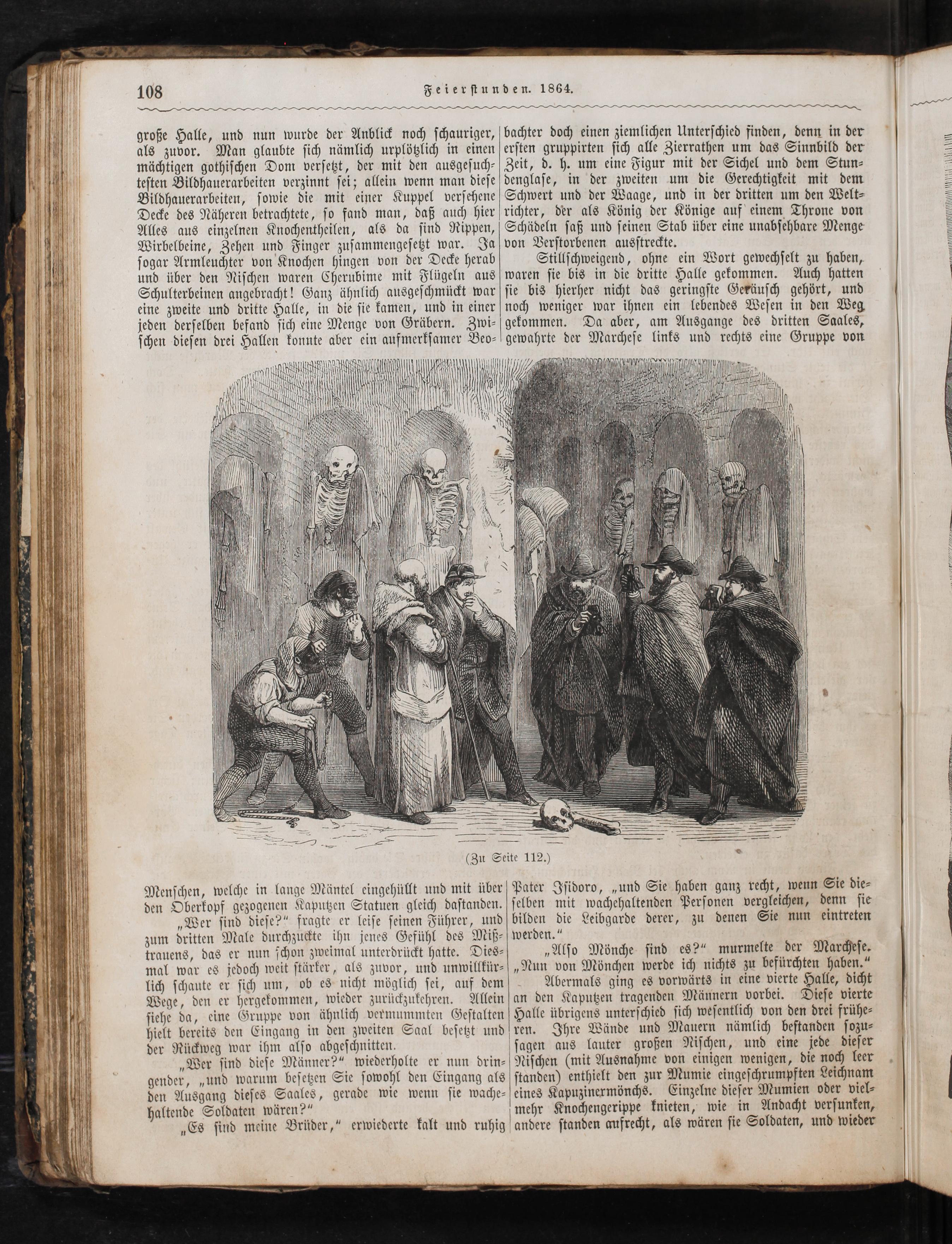 108 Feierstunden. 1864.

große Halle, und nun wurde der Anblick noch schauriger, als zuvor. Man glaubte sich nämlich urplötzlich in einen mächtigen gothischen Dom versetzt, der mit den ausgesuchtesten Bildhauerarbeiten verzinnt sei; allein wenn man diese Bildhauerarbeiten, sowie die mit einer Kuppel versehene Decke des Näheren betrachtete, so fand man, daß auch hier Alles aus einzelnen Knochentheilen, als da sind Rippen, Wirbelbeine, Zehen und Finger zusammengesetzt war. Ja sogar Armleuchter von Knochen hingen von der Decke herab und über den Nischen waren Cherubime mit Flügeln aus Schulterbeinen angebracht! Ganz ähnlich ausgeschmückt war eine zweite und dritte Halle, in die sie kamen, und in einer jeden derselben befand sich eine Menge von Gräbern. Zwischen diesen drei Hallen konnte aber ein aufmerksamer Beobachter doch einen ziemlichen Unterschied finden, denn in der ersten gruppirten sich alle Zierrathen um das Sinnbild der Zeit, d. h. um eine Figur mit der Sichel und dem Stundenglase, in der zweiten um die Gerechtigkeit mit dem Schwert und der Waage, und in der dritten um den Weltrichter, der als König der Könige auf einem Throne von Schädeln saß und seinen Stab über eine unabsehbare Menge von Verstorbenen ausstreckte.

Stillschweigend, ohne ein Wort gewechselt zu haben, waren sie bis in die dritte Halle gekommen. Auch hatten sie bis hierher nicht das geringste Geräusch gehört, und noch weniger war ihnen ein lebendes Wesen in den Weg gekommen. Da aber, am Ausgange des dritten Saales, gewahrte der Marchese links und rechts eine Gruppe von

(Zu Seite 112.)

Menschen, welche in lange Mäntel eingehüllt und mit über den Oberkopf gezogenen Kaputzen Statuen gleich dastanden.

„Wer sind diese?“ fragte er leise seinen Führer, und zum dritten Male durchzuckte ihn jenes Gefühl des Mißtrauens, das er nun schon zweimal unterdrückt hatte. Diesmal war es jedoch weit stärker, als zuvor, und unwillkürlich schaute er sich um, ob es nicht möglich sei, auf dem Wege, den er hergekommen, wieder zurückzukehren. Allein siehe da, eine Gruppe von ähnlich vermummten Gestalten hielt bereits den Eingang in den zweiten Saal besetzt und der Rückweg war ihm also abgeschnitten.

„Wer sind diese Männer?“ wiederholte er nun dringender, „und warum besetzen Sie sowohl den Eingang als den Ausgang dieses Saales, gerade wie wenn sie wachehaltende Soldaten wären?“

„Es sind meine Brüder,“ erwiederte kalt und ruhig Pater Isidoro, „und Sie haben ganz recht, wenn Sie dieselben mit wachehaltenden Personen vergleichen, denn sie bilden die Leibgarde derer, zu denen Sie nun eintreten werden.“

„Also Mönche sind es?“ murmelte der Marchese. „Nun von Mönchen werde ich nichts zu befürchten haben.“

Abermals ging es vorwärts in eine vierte Halle, dicht an den Kaputzen tragenden Männern vorbei. Diese vierte Halle übrigens unterschied sich wesentlich von den drei früheren. Ihre Wände und Mauern nämlich bestanden sozusagen aus lauter großen Nischen, und eine jede dieser Nischen (mit Ausnahme von einigen wenigen, die noch leer standen) enthielt den zur Mumie eingeschrumpften Leichnam eines Kapuzinermönchs. Einzelne dieser Mumien oder vielmehr Knochengerippe knieten, wie in Andacht versunken, andere standen aufrecht, als wären sie Soldaten, und wieder